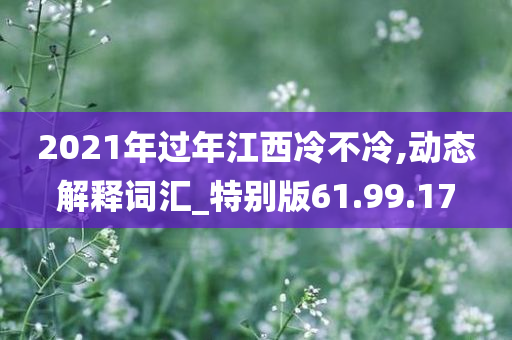 2021年过年江西冷不冷,动态解释词汇_特别版61.99.17